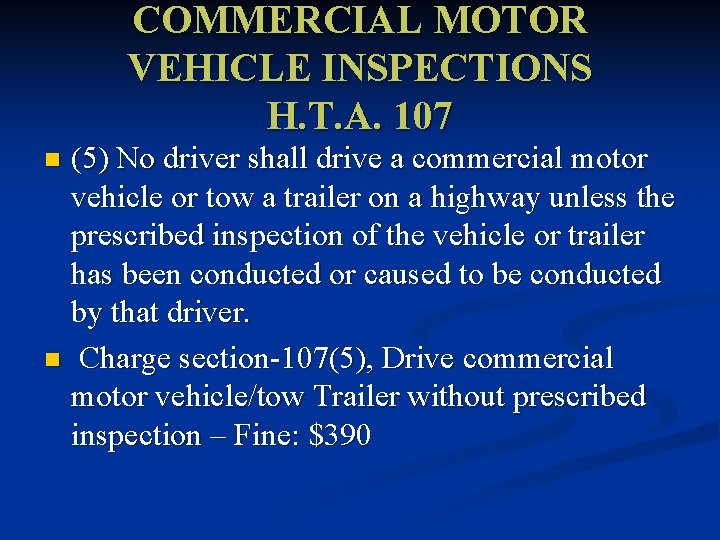 COMMERCIAL MOTOR
VEHICLE INSPECTIONS
H.T.A. 107

• (5) No driver shall drive a commercial motor vehicle or tow a trailer on a highway unless the prescribed inspection of the vehicle or trailer has been conducted or caused to be conducted by that driver.

• Charge section-107(5), Drive commercial motor vehicle/tow Trailer without prescribed inspection – Fine: $390